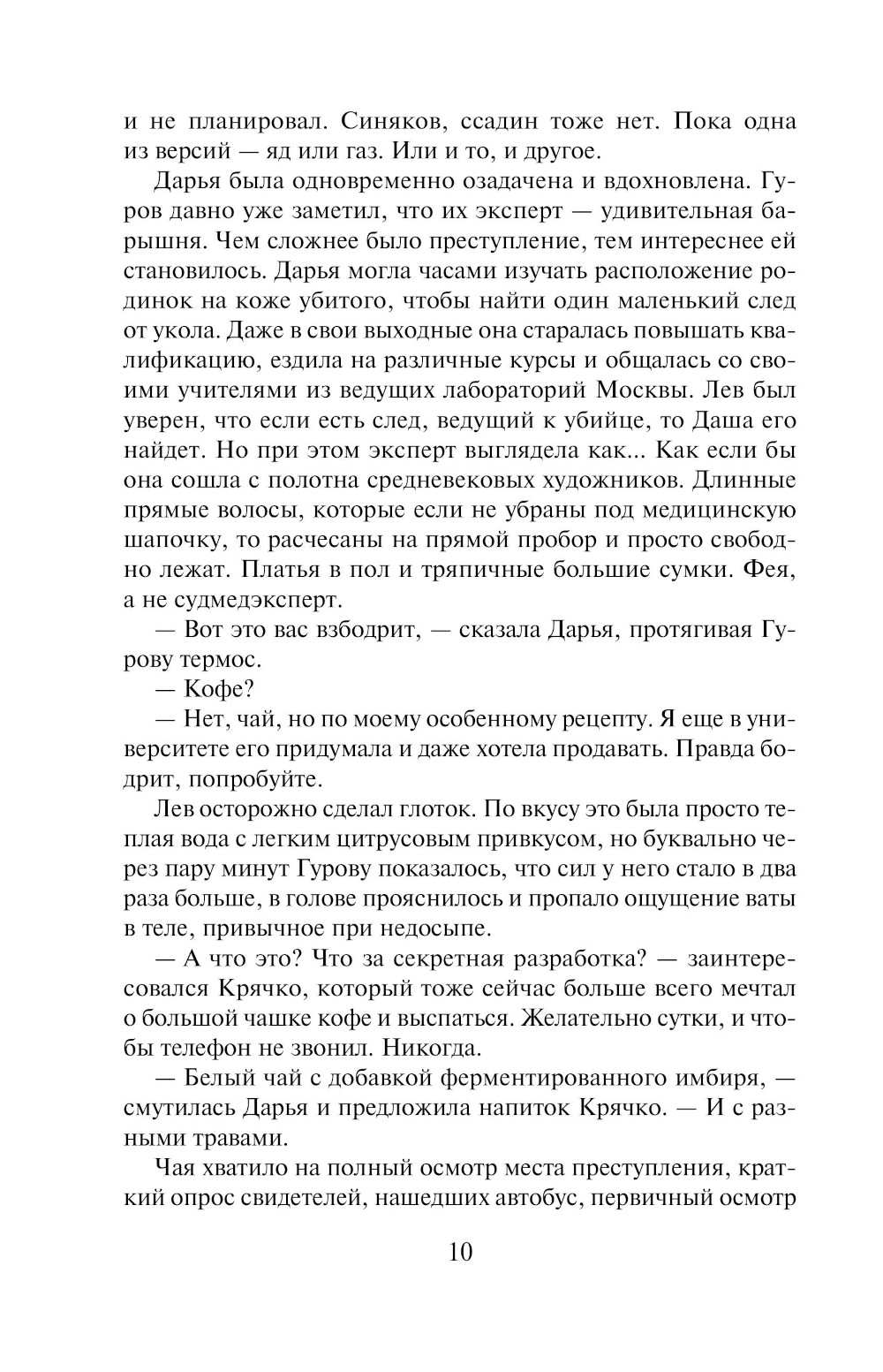 и не планировал. Синяков, ссадин тоже нет. Пока одна из версий — яд или газ. Или и то, и другое.

Дарья была одновременно озадачена и вдохновлена. Гуров давно уже заметил, что их эксперт — удивительная барышня. Чем сложнее было преступление, тем интереснее ей становилось. Дарья могла часами изучать расположение родинок на коже убитого, чтобы найти один маленький след от укола. Даже в свои выходные она старалась повышать квалификацию, ездила на различные курсы и общалась со своими учителями из ведущих лабораторий Москвы. Лев был уверен, что если есть след, ведущий к убийце, то Даша его найдет. Но при этом эксперт выглядела как... Как если бы она сошла с полотна средневековых художников. Длинные прямые волосы, которые если не убраны под медицинскую шапочку, то расчесаны на прямой пробор и просто свободно лежат. Платья в пол и тряпичные большие сумки. Фея, а не судмедэксперт.

— Вот это вас взбодрит, — сказала Дарья, протягивая Гурову термос.

— Кофе?

— Нет, чай, но по моему особенному рецепту. Я еще в университете его придумала и даже хотела продавать. Правда бодрит, попробуйте.

Лев осторожно сделал глоток. По вкусу это была просто теплая вода с легким цитрусовым привкусом, но буквально через пару минут Гурову показалось, что сил у него стало в два раза больше, в голове прояснилось и пропало ощущение ваты в теле, привычное при недосыпе.

— А что это? Что за секретная разработка? — заинтересовался Крячко, который тоже сейчас больше всего мечтал о большой чашке кофе и выспаться. Желательно сутки, и чтобы телефон не звонил. Никогда.

— Белый чай с добавкой ферментированного имбиря, — смутилась Дарья и предложила напиток Крячко. — И с разными травами.

Чая хватило на полный осмотр места преступления, краткий опрос свидетелей, нашедших автобус, первичный осмотр

10